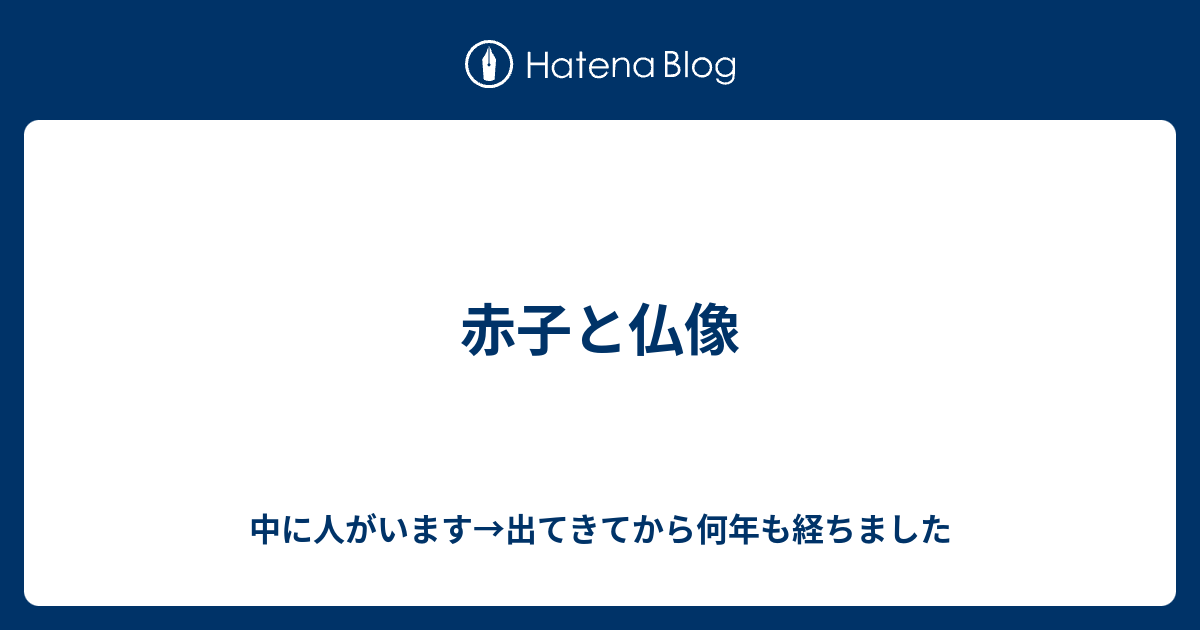 Hatena Blog

赤子と仏像

中に人がいます→出てきてから何年も経ちました